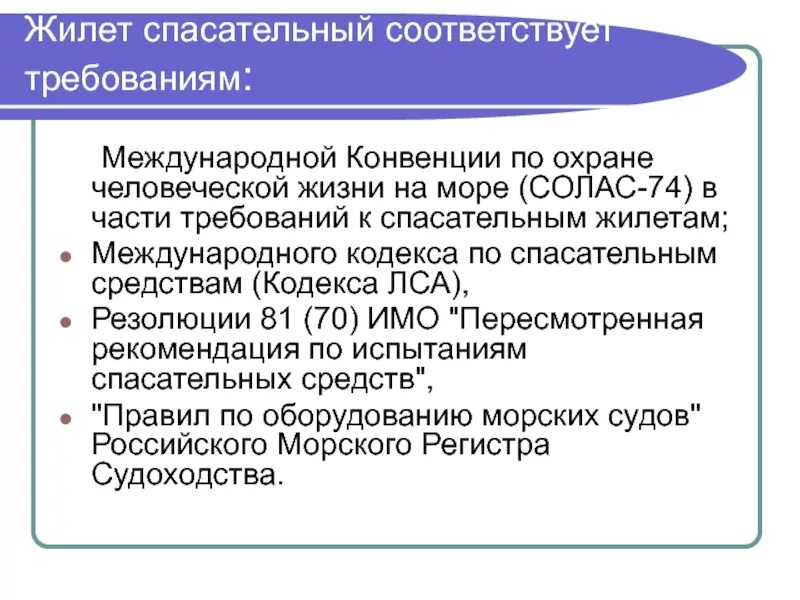 Жилет спасательный соответствует требованиям:

Международной Конвенции по охране человеческой жизни на море (СОЛАС-74) в части требований к спасательным жилетам;

Международного кодекса по спасательным средствам (Кодекса ЛСА),

Резолюции 81 (70) ИМО "Пересмотренная рекомендация по испытаниям спасательных средств",

"Правил по оборудованию морских судов" Российского Морского Регистра Судоходства.